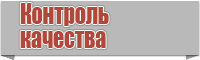 Контроль качества